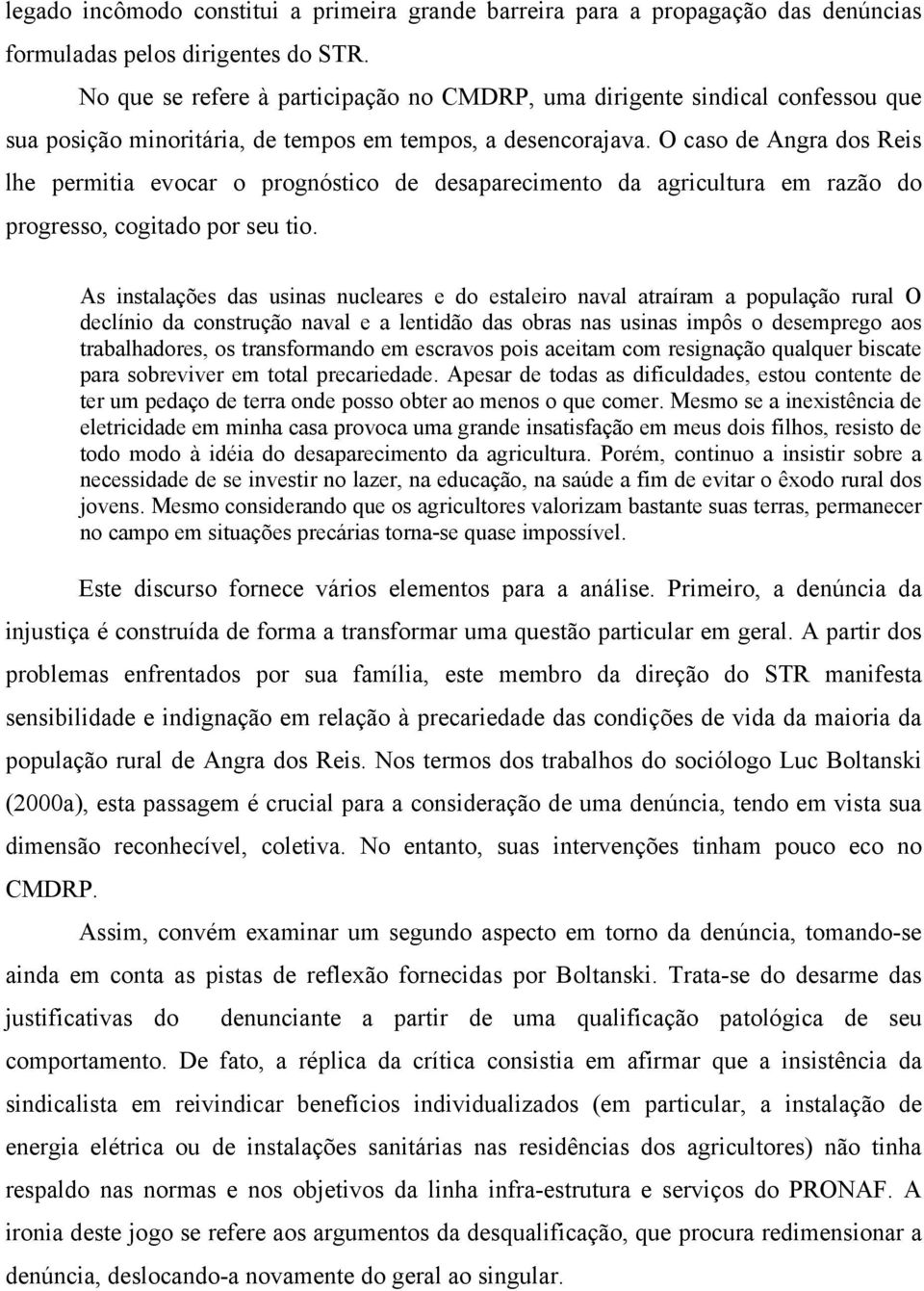 legado incômodo constitui a primeira grande barreira para a propagação das denúncias formuladas pelos dirigentes do STR.

No que se refere à participação no CMDRP, uma dirigente sindical confessou que sua posição minoritária, de tempos em tempos, a desencorajava. O caso de Angra dos Reis lhe permitia evocar o prognóstico de desaparecimento da agricultura em razão do progresso, cogitado por seu tio.

As instalações das usinas nucleares e do estaleiro naval atraíram a população rural O declínio da construção naval e a lentidão das obras nas usinas impôs o desemprego aos trabalhadores, os transformando em escravos pois aceitam com resignação qualquer biscate para sobreviver em total precariedade. Apesar de todas as dificuldades, estou contente de ter um pedaço de terra onde posso obter ao menos o que comer. Mesmo se a inexistência de eletricidade em minha casa provoca uma grande insatisfação em meus dois filhos, resisto de todo modo à idéia do desaparecimento da agricultura. Porém, continuo a insistir sobre a necessidade de se investir no lazer, na educação, na saúde a fim de evitar o êxodo rural dos jovens. Mesmo considerando que os agricultores valorizam bastante suas terras, permanecer no campo em situações precárias torna-se quase impossível.

Este discurso fornece vários elementos para a análise. Primeiro, a denúncia da injustiça é construída de forma a transformar uma questão particular em geral. A partir dos problemas enfrentados por sua família, este membro da direção do STR manifesta sensibilidade e indignação em relação à precariedade das condições de vida da maioria da população rural de Angra dos Reis. Nos termos dos trabalhos do sociólogo Luc Boltanski (2000a), esta passagem é crucial para a consideração de uma denúncia, tendo em vista sua dimensão reconhecível, coletiva. No entanto, suas intervenções tinham pouco eco no CMDRP.

Assim, convém examinar um segundo aspecto em torno da denúncia, tomando-se ainda em conta as pistas de reflexão fornecidas por Boltanski. Trata-se do desarme das justificativas do denunciante a partir de uma qualificação patológica de seu comportamento. De fato, a réplica da crítica consistia em afirmar que a insistência da sindicalista em reivindicar benefícios individualizados (em particular, a instalação de energia elétrica ou de instalações sanitárias nas residências dos agricultores) não tinha respaldo nas normas e nos objetivos da linha infra-estrutura e serviços do PRONAF. A ironia deste jogo se refere aos argumentos da desqualificação, que procura redimensionar a denúncia, deslocando-a novamente do geral ao singular.